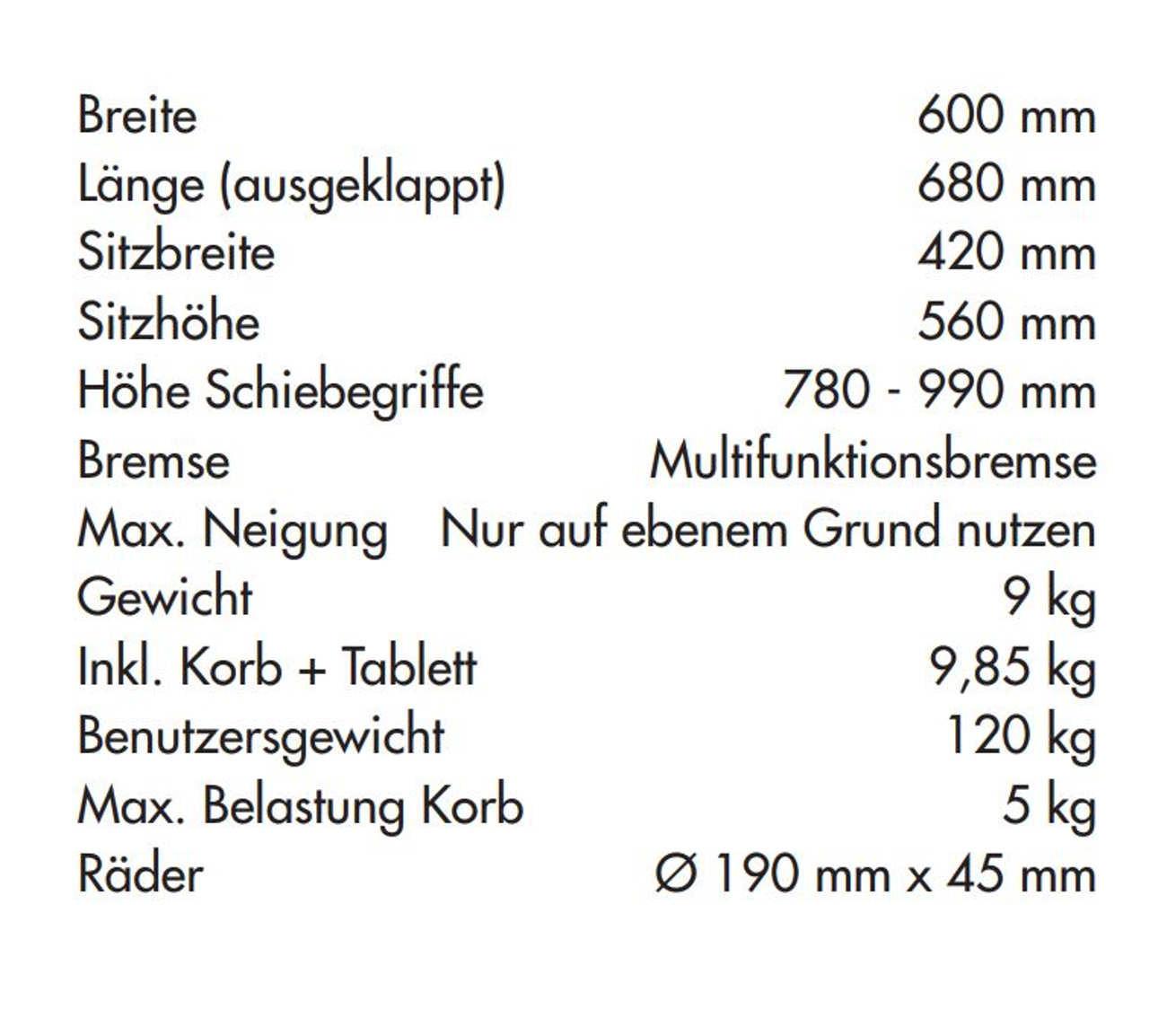 | | |
|---|---|
| Breite | 600 mm |
| Länge (ausgeklappt) | 680 mm |
| Sitzbreite | 420 mm |
| Sitzhöhe | 560 mm |
| Höhe Schiebegriffe | 780 - 990 mm |
| Bremse | Multifunktionsbremse |
| Max. Neigung | Nur auf ebenem Grund nutzen |
| Gewicht | 9 kg |
| Inkl. Korb + Tablett | 9,85 kg |
| Benutzersgewicht | 120 kg |
| Max. Belastung Korb | 5 kg |
| Räder | Ø 190 mm x 45 mm |